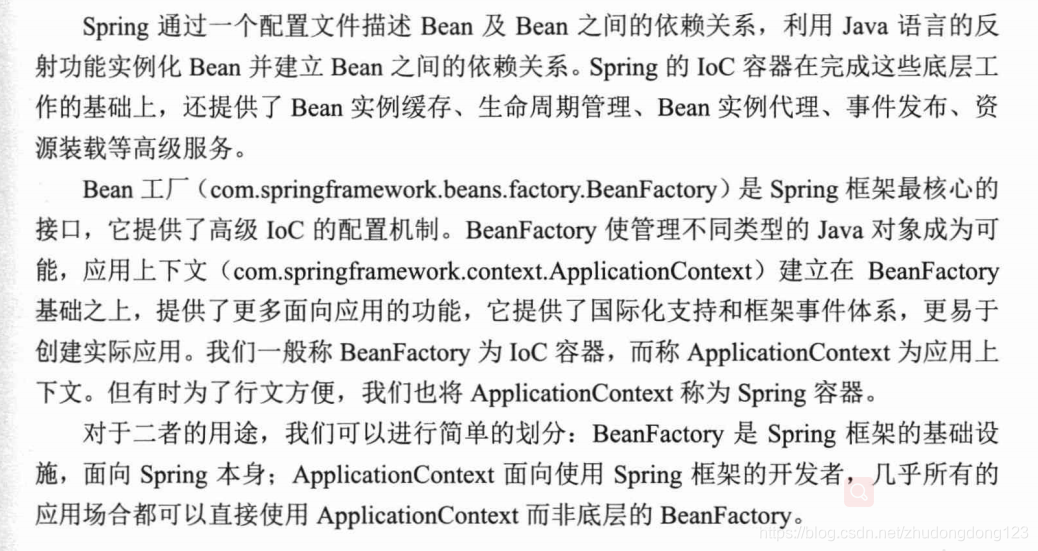 Spring 通过一个配置文件描述 Bean 及 Bean 之间的依赖关系，利用 Java 语言的反射功能实例化 Bean 并建立 Bean 之间的依赖关系。Spring 的 IoC 容器在完成这些底层工作的基础上，还提供了 Bean 实例缓存、生命周期管理、Bean 实例代理、事件发布、资源装载等高级服务。

Bean 工厂（com.springframework.beans.factory.BeanFactory）是 Spring 框架最核心的接口，它提供了高级 IoC 的配置机制。BeanFactory 使管理不同类型的 Java 对象成为可能，应用上下文（com.springframework.context.ApplicationContext）建立在 BeanFactory 基础之上，提供了更多面向应用的功能，它提供了国际化支持和框架事件体系，更易于创建实际应用。我们一般称 BeanFactory 为 IoC 容器，而称 ApplicationContext 为应用上下文。但有时为了行文方便，我们也将 ApplicationContext 称为 Spring 容器。

对于二者的用途，我们可以进行简单的划分：BeanFactory 是 Spring 框架的基础设施，面向 Spring 本身；ApplicationContext 面向使用 Spring 框架的开发者，几乎所有的应用场合都可以直接使用 ApplicationContext 而非底层的 BeanFactory。

https://blog.csdn.net/zhudongdong123